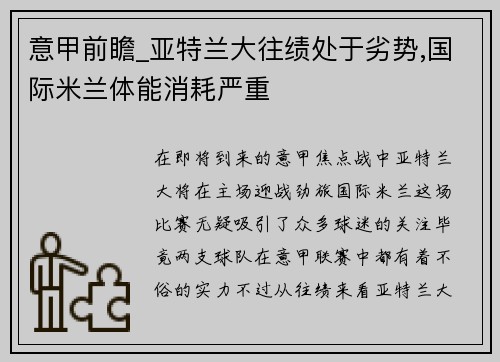 意甲前瞻_亚特兰大往绩处于劣势,国际米兰体能消耗严重

在即将到来的意甲焦点战中亚特兰大将在主场迎战劲旅国际米兰这场比赛无疑吸引了众多球迷的关注毕竟两支球队在意甲联赛中都有着不俗的实力不过从往绩来看亚特兰大